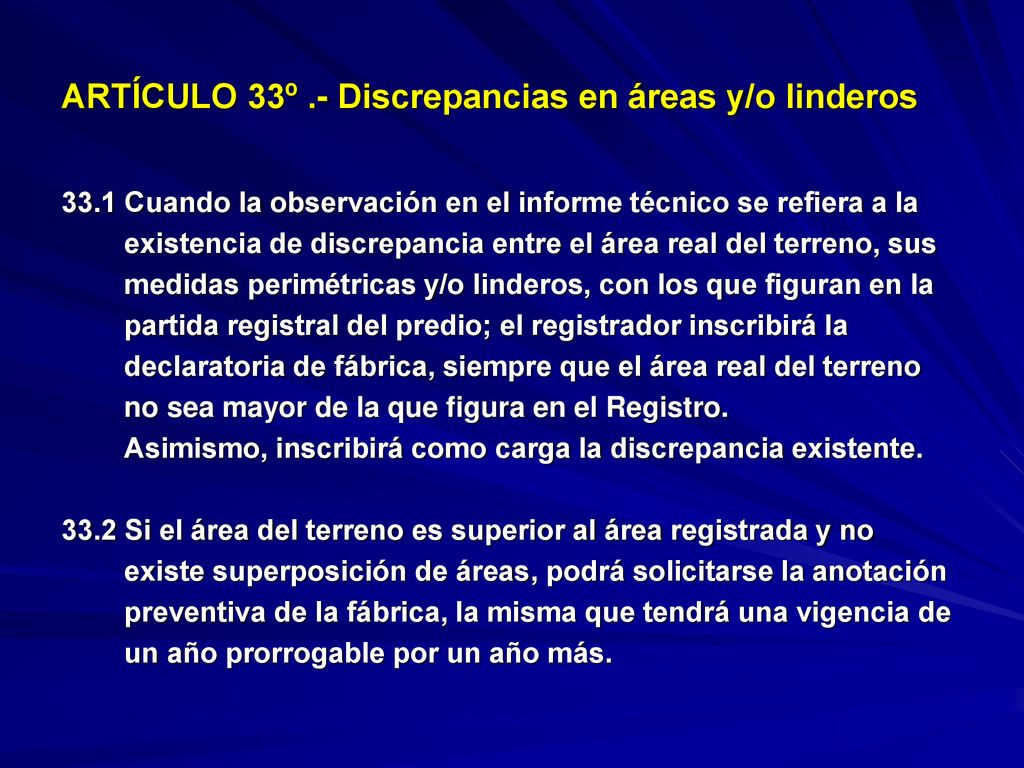 ARTÍCULO 33º .- Discrepancias en áreas y/o linderos

33.1 Cuando la observación en el informe técnico se refiera a la existencia de discrepancia entre el área real del terreno, sus medidas perimétricas y/o linderos, con los que figuran en la partida registral del predio; el registrador inscribirá la declaratoria de fábrica, siempre que el área real del terreno no sea mayor de la que figura en el Registro.
Asimismo, inscribirá como carga la discrepancia existente.

33.2 Si el área del terreno es superior al área registrada y no existe superposición de áreas, podrá solicitarse la anotación preventiva de la fábrica, la misma que tendrá una vigencia de un año prorrogable por un año más.